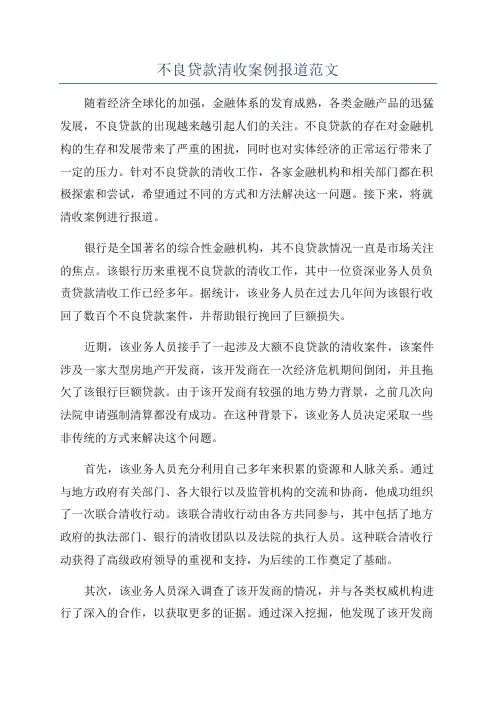 不良贷款清收案例报道范文

随着经济全球化的加强，金融体系的发育成熟，各类金融产品的迅猛发展，不良贷款的出现越来越引起人们的关注。不良贷款的存在对金融机构的生存和发展带来了严重的困扰，同时也对实体经济的正常运行带来了一定的压力。针对不良贷款的清收工作，各家金融机构和相关部门都在积极探索和尝试，希望通过不同的方式和方法解决这一问题。接下来，将就清收案例进行报道。

银行是全国著名的综合性金融机构，其不良贷款情况一直是市场关注的焦点。该银行历来重视不良贷款的清收工作，其中一位资深业务人员负责贷款清收工作已经多年。据统计，该业务人员在过去几年间为该银行收回了数百个不良贷款案件，并帮助银行挽回了巨额损失。

近期，该业务人员接手了一起涉及大额不良贷款的清收案件，该案件涉及一家大型房地产开发商，该开发商在一次经济危机期间倒闭，并且拖欠了该银行巨额贷款。由于该开发商有较强的地方势力背景，之前几次向法院申请强制清算都没有成功。在这种背景下，该业务人员决定采取一些非传统的方式来解决这个问题。

首先，该业务人员充分利用自己多年来积累的资源和人脉关系。通过与地方政府有关部门、各大银行以及监管机构的交流和协商，他成功组织了一次联合清收行动。该联合清收行动由各方共同参与，其中包括了地方政府的执法部门、银行的清收团队以及法院的执行人员。这种联合清收行动获得了高级政府领导的重视和支持，为后续的工作奠定了基础。

其次，该业务人员深入调查了该开发商的情况，并与各类权威机构进行了深入的合作，以获取更多的证据。通过深入挖掘，他发现了该开发商